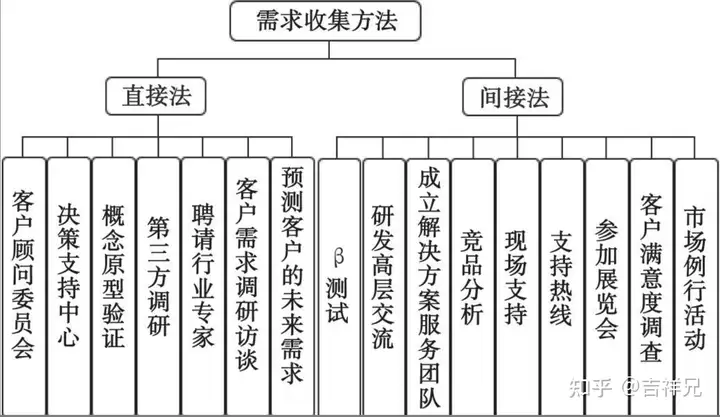 需求收集方法

直接法

间接法

客户顾问委员会

决策支持中心

概念原型验证

第三方调研

聘请行业专家

客户需求调研访谈

预测客户的未来需求

β测试

研发高层交流

成立解决方案服务团队

竞品分析

现场支持

支持热线

参加展览会

客户满意度调查

市场例行活动

知乎 @吉祥兄